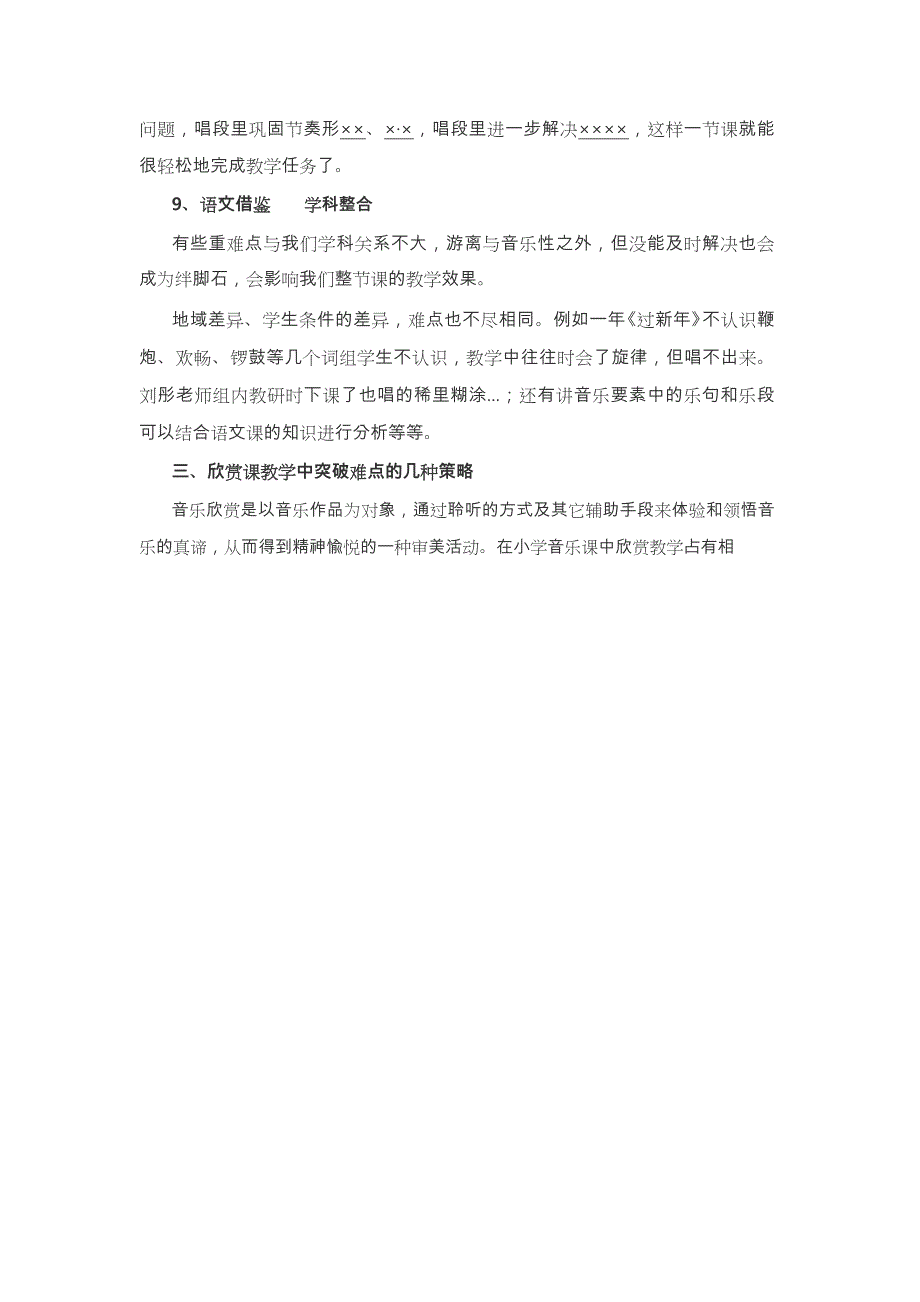 问题，唱段里巩固节奏形××、×·×，唱段里进一步解决××××，这样一节课就能很轻松地完成教学任务了。

9、语文借鉴　　学科整合

有些重难点与我们学科关系不大，游离与音乐性之外，但没能及时解决也会成为绊脚石，会影响我们整节课的教学效果。

地域差异、学生条件的差异，难点也不尽相同。例如一年《过新年》不认识鞭炮、欢畅、锣鼓等几个词组学生不认识，教学中往往时会了旋律，但唱不出来。刘彤老师组内教研时下课了也唱的稀里糊涂...；还有讲音乐要素中的乐句和乐段可以结合语文课的知识进行分析等等。

三、欣赏课教学中突破难点的几种策略

音乐欣赏是以音乐作品为对象，通过聆听的方式及其它辅助手段来体验和领悟音乐的真谛，从而得到精神愉悦的一种审美活动。在小学音乐课中欣赏教学占有相